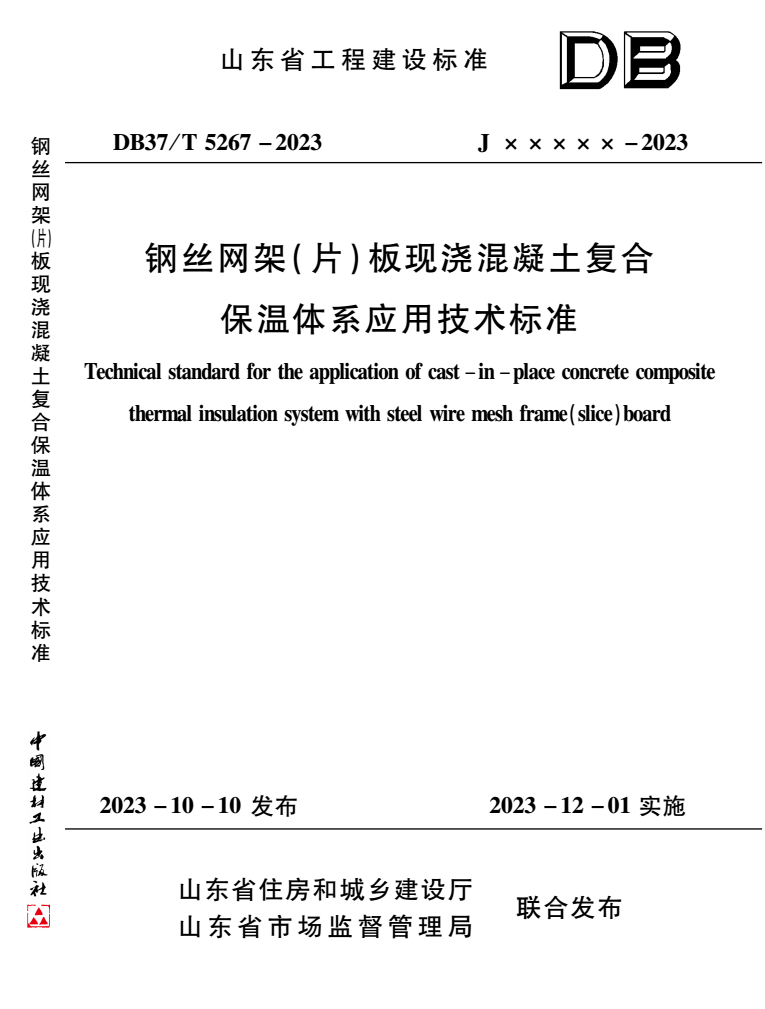 山东省工程建设标准

DB

DB37/T 5267－2023　　J ×××××－2023

钢丝网架(片)板现浇混凝土复合保温体系应用技术标准

Technical standard for the application of cast－in－place concrete composite thermal insulation system with steel wire mesh frame(slice)board

2023－10－10 发布　　2023－12－01 实施

山东省住房和城乡建设厅
山东省市场监督管理局　联合发布

钢丝网架(片)板现浇混凝土复合保温体系应用技术标准

中国建材工业出版社